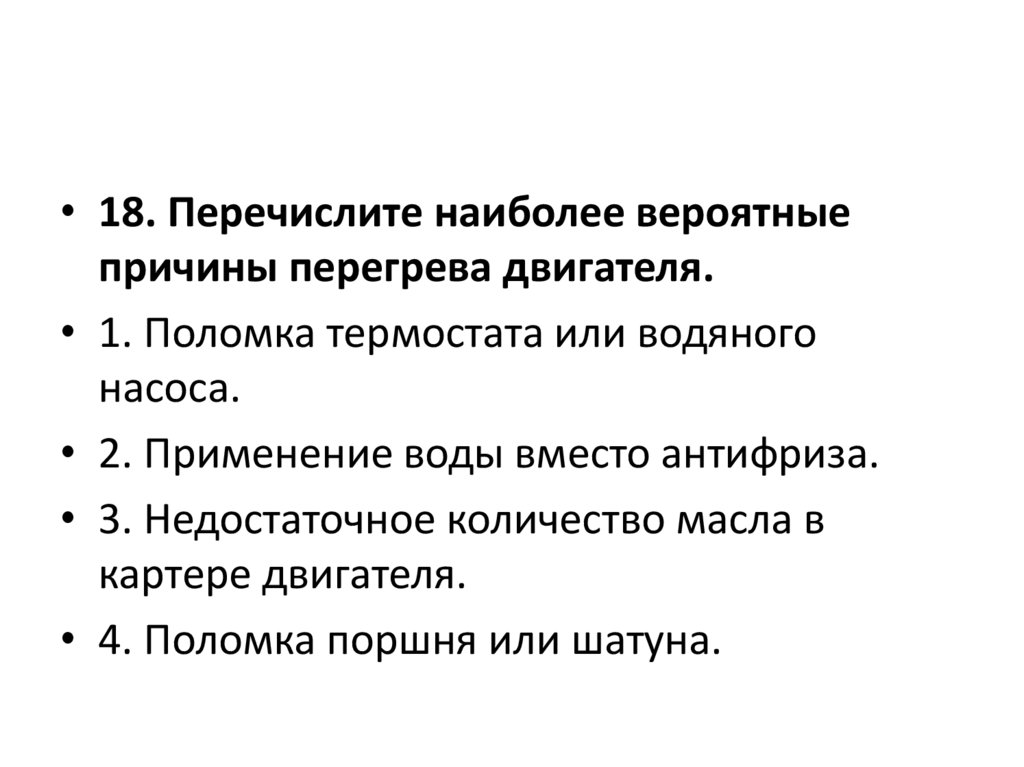 • 18. Перечислите наиболее вероятные причины перегрева двигателя.

• 1. Поломка термостата или водяного насоса.

• 2. Применение воды вместо антифриза.

• 3. Недостаточное количество масла в картере двигателя.

• 4. Поломка поршня или шатуна.